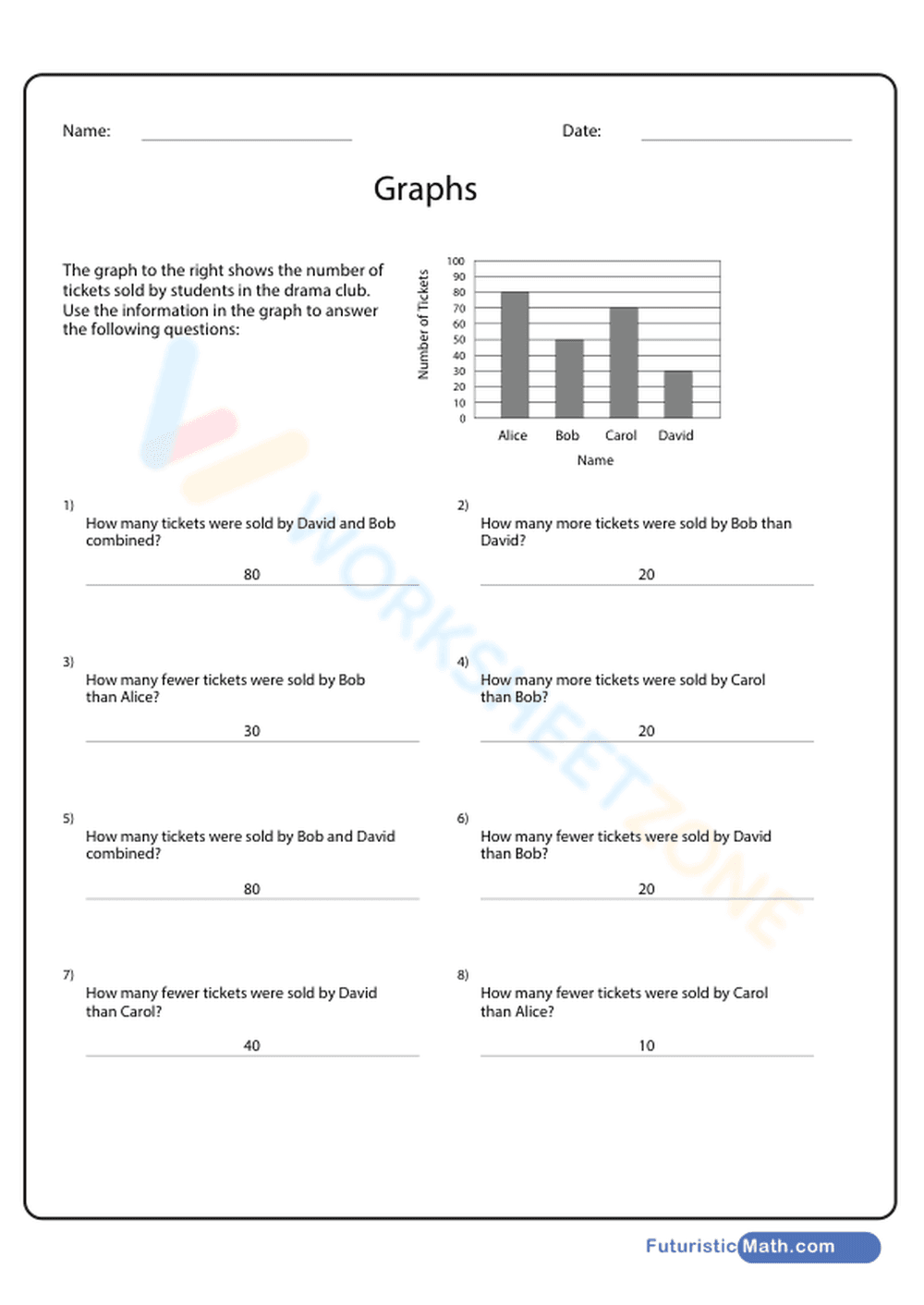 Name: ____ Date: ____

Graphs

The graph to the right shows the number of tickets sold by students in the drama club. Use the information in the graph to answer the following questions:

Number of Tickets
100
90
80
70
60
50
40
30
20
10
0
Alice Bob Carol David
Name

1)
How many tickets were sold by David and Bob combined?
80

2)
How many more tickets were sold by Bob than David?
20

3)
How many fewer tickets were sold by Bob than Alice?
30

4)
How many more tickets were sold by Carol than Bob?
20

5)
How many tickets were sold by Bob and David combined?
80

6)
How many fewer tickets were sold by David than Bob?
20

7)
How many fewer tickets were sold by David than Carol?
40

8)
How many fewer tickets were sold by Carol than Alice?
10

FuturisticMath.com

WORKSHEETZONE